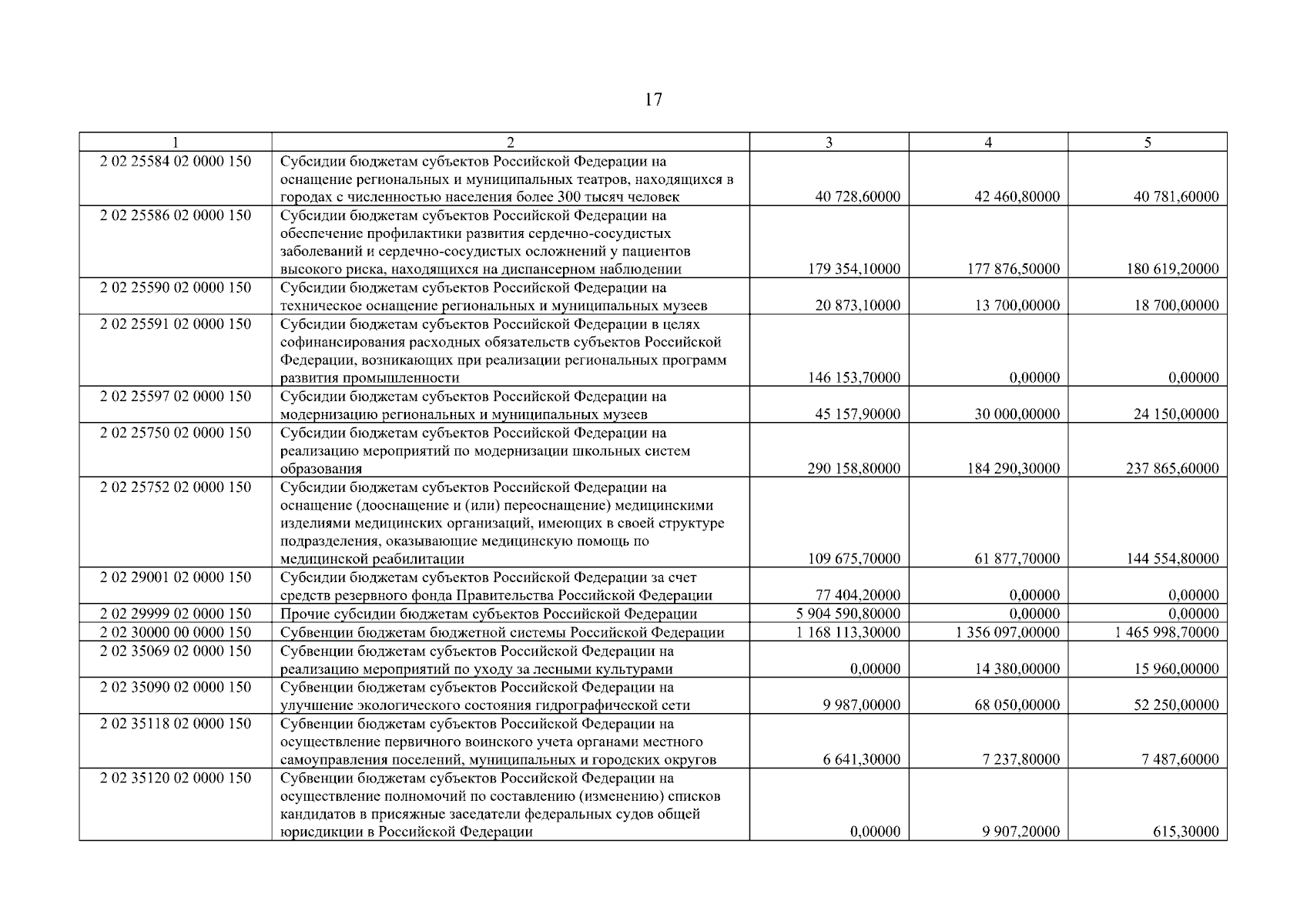 17

| 1 | 2 | 3 | 4 | 5 |
|---|---|---|---|---|
| 2 02 25584 02 0000 150 | Субсидии бюджетам субъектов Российской Федерации на оснащение региональных и муниципальных театров, находящихся в городах с численностью населения более 300 тысяч человек | 40 728,60000 | 42 460,80000 | 40 781,60000 |
| 2 02 25586 02 0000 150 | Субсидии бюджетам субъектов Российской Федерации на обеспечение профилактики развития сердечно-сосудистых заболеваний и сердечно-сосудистых осложнений у пациентов высокого риска, находящихся на диспансерном наблюдении | 179 354,10000 | 177 876,50000 | 180 619,20000 |
| 2 02 25590 02 0000 150 | Субсидии бюджетам субъектов Российской Федерации на техническое оснащение региональных и муниципальных музеев | 20 873,10000 | 13 700,00000 | 18 700,00000 |
| 2 02 25591 02 0000 150 | Субсидии бюджетам субъектов Российской Федерации в целях софинансирования расходных обязательств субъектов Российской Федерации, возникающих при реализации региональных программ развития промышленности | 146 153,70000 | 0,00000 | 0,00000 |
| 2 02 25597 02 0000 150 | Субсидии бюджетам субъектов Российской Федерации на модернизацию региональных и муниципальных музеев | 45 157,90000 | 30 000,00000 | 24 150,00000 |
| 2 02 25750 02 0000 150 | Субсидии бюджетам субъектов Российской Федерации на реализацию мероприятий по модернизации школьных систем образования | 290 158,80000 | 184 290,30000 | 237 865,60000 |
| 2 02 25752 02 0000 150 | Субсидии бюджетам субъектов Российской Федерации на оснащение (дооснащение и (или) переоснащение) медицинскими изделиями медицинских организаций, имеющих в своей структуре подразделения, оказывающие медицинскую помощь по медицинской реабилитации | 109 675,70000 | 61 877,70000 | 144 554,80000 |
| 2 02 29001 02 0000 150 | Субсидии бюджетам субъектов Российской Федерации за счет средств резервного фонда Правительства Российской Федерации | 77 404,20000 | 0,00000 | 0,00000 |
| 2 02 29999 02 0000 150 | Прочие субсидии бюджетам субъектов Российской Федерации | 5 904 590,80000 | 0,00000 | 0,00000 |
| 2 02 30000 00 0000 150 | Субвенции бюджетам бюджетной системы Российской Федерации | 1 168 113,30000 | 1 356 097,00000 | 1 465 998,70000 |
| 2 02 35069 02 0000 150 | Субвенции бюджетам субъектов Российской Федерации на реализацию мероприятий по уходу за лесными культурами | 0,00000 | 14 380,00000 | 15 960,00000 |
| 2 02 35090 02 0000 150 | Субвенции бюджетам субъектов Российской Федерации на улучшение экологического состояния гидрографической сети | 9 987,00000 | 68 050,00000 | 52 250,00000 |
| 2 02 35118 02 0000 150 | Субвенции бюджетам субъектов Российской Федерации на осуществление первичного воинского учета органами местного самоуправления поселений, муниципальных и городских округов | 6 641,30000 | 7 237,80000 | 7 487,60000 |
| 2 02 35120 02 0000 150 | Субвенции бюджетам субъектов Российской Федерации на осуществление полномочий по составлению (изменению) списков кандидатов в присяжные заседатели федеральных судов общей юрисдикции в Российской Федерации | 0,00000 | 9 907,20000 | 615,30000 |